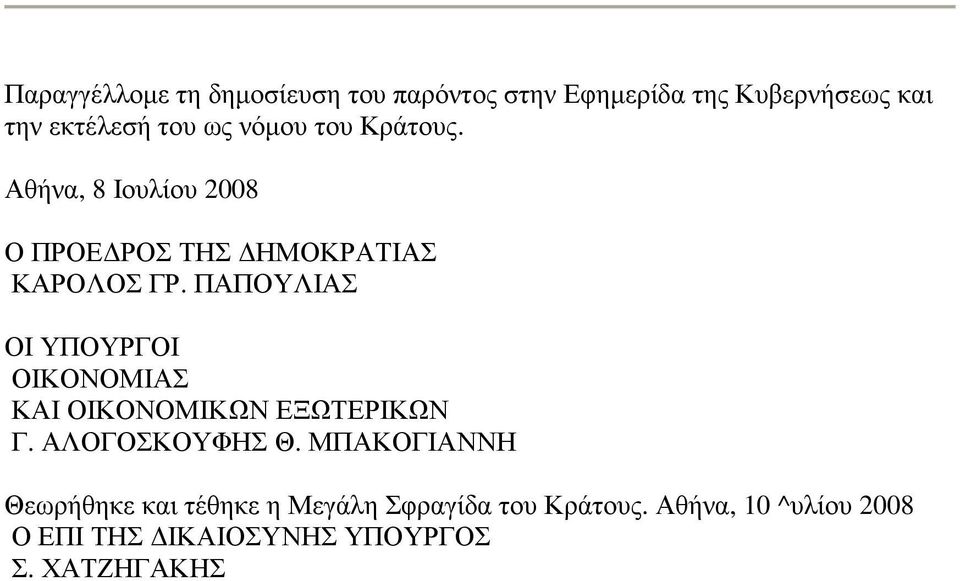 Παραγγέλλομε τη δημοσίευση του παρόντος στην Εφημερίδα της Κυβερνήσεως και την εκτέλεσή του ως νόμου του Κράτους.

Αθήνα, 8 Ιουλίου 2008

Ο ΠΡΟΕΔΡΟΣ ΤΗΣ ΔΗΜΟΚΡΑΤΙΑΣ
ΚΑΡΟΛΟΣ ΓΡ. ΠΑΠΟΥΛΙΑΣ

ΟΙ ΥΠΟΥΡΓΟΙ
ΟΙΚΟΝΟΜΙΑΣ
ΚΑΙ ΟΙΚΟΝΟΜΙΚΩΝ ΕΞΩΤΕΡΙΚΩΝ
Γ. ΑΛΟΓΟΣΚΟΥΦΗΣ Θ. ΜΠΑΚΟΓΙΑΝΝΗ

Θεωρήθηκε και τέθηκε η Μεγάλη Σφραγίδα του Κράτους. Αθήνα, 10 ^υλίου 2008
Ο ΕΠΙ ΤΗΣ ΔΙΚΑΙΟΣΥΝΗΣ ΥΠΟΥΡΓΟΣ
Σ. ΧΑΤΖΗΓΑΚΗΣ